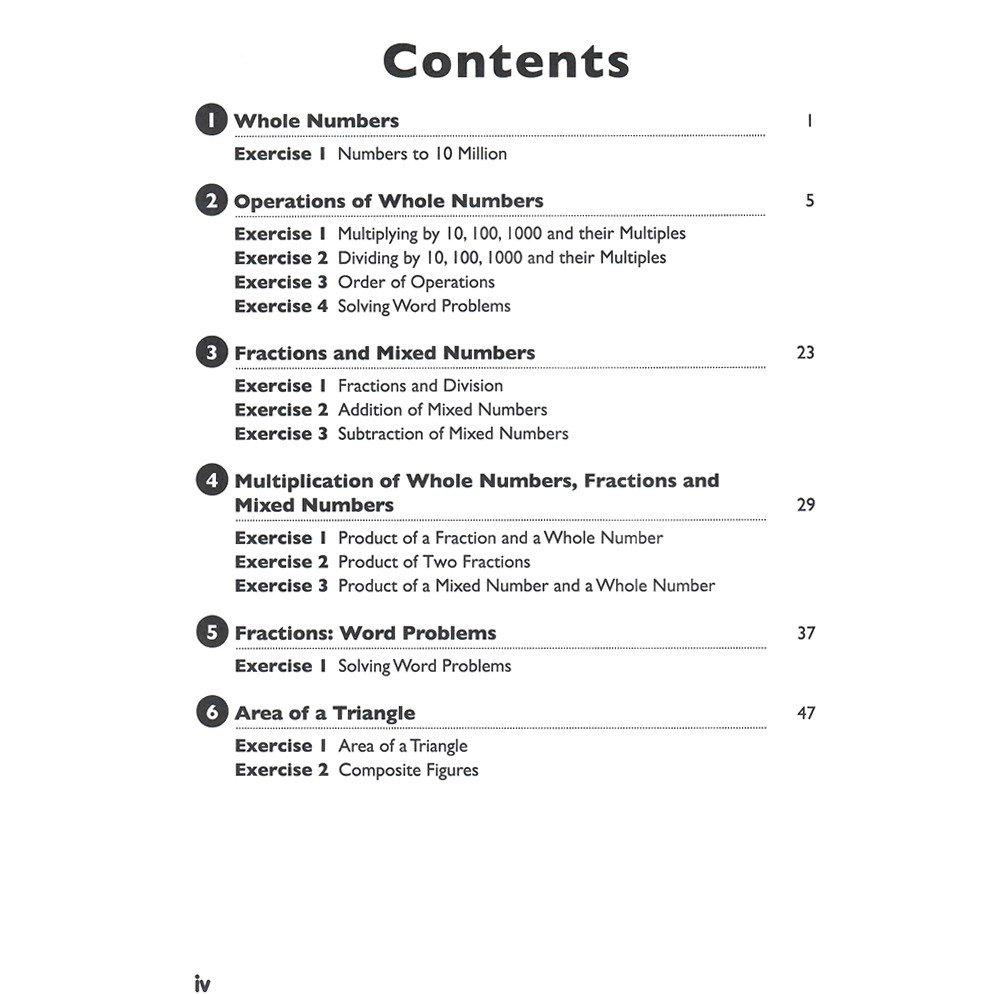 Contents

1 Whole Numbers 1

Exercise 1 Numbers to 10 Million

2 Operations of Whole Numbers 5

Exercise 1 Multiplying by 10, 100, 1000 and their Multiples
Exercise 2 Dividing by 10, 100, 1000 and their Multiples
Exercise 3 Order of Operations
Exercise 4 Solving Word Problems

3 Fractions and Mixed Numbers 23

Exercise 1 Fractions and Division
Exercise 2 Addition of Mixed Numbers
Exercise 3 Subtraction of Mixed Numbers

4 Multiplication of Whole Numbers, Fractions and Mixed Numbers 29

Exercise 1 Product of a Fraction and a Whole Number
Exercise 2 Product of Two Fractions
Exercise 3 Product of a Mixed Number and a Whole Number

5 Fractions: Word Problems 37

Exercise 1 Solving Word Problems

6 Area of a Triangle 47

Exercise 1 Area of a Triangle
Exercise 2 Composite Figures

iv